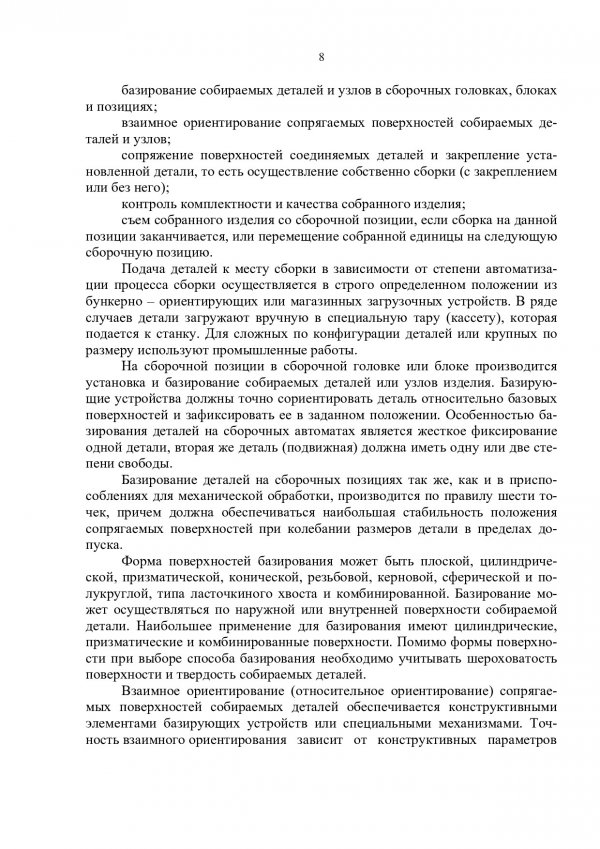 8

базирование собираемых деталей и узлов в сборочных головках, блоках и позициях;

взаимное ориентирование сопрягаемых поверхностей собираемых деталей и узлов;

сопряжение поверхностей соединяемых деталей и закрепление установленной детали, то есть осуществление собственно сборки (с закреплением или без него);

контроль комплектности и качества собранного изделия;

съем собранного изделия со сборочной позиции, если сборка на данной позиции заканчивается, или перемещение собранной единицы на следующую сборочную позицию.

Подача деталей к месту сборки в зависимости от степени автоматизации процесса сборки осуществляется в строго определенном положении из бункерно – ориентирующих или магазинных загрузочных устройств. В ряде случаев детали загружают вручную в специальную тару (кассету), которая подается к станку. Для сложных по конфигурации деталей или крупных по размеру используют промышленные работы.

На сборочной позиции в сборочной головке или блоке производится установка и базирование собираемых деталей или узлов изделия. Базирующие устройства должны точно сориентировать деталь относительно базовых поверхностей и зафиксировать ее в заданном положении. Особенностью базирования деталей на сборочных автоматах является жесткое фиксирование одной детали, вторая же деталь (подвижная) должна иметь одну или две степени свободы.

Базирование деталей на сборочных позициях так же, как и в приспособлениях для механической обработки, производится по правилу шести точек, причем должна обеспечиваться наибольшая стабильность положения сопрягаемых поверхностей при колебании размеров детали в пределах допуска.

Форма поверхностей базирования может быть плоской, цилиндрической, призматической, конической, резьбовой, керновой, сферической и полукруглой, типа ласточкиного хвоста и комбинированной. Базирование может осуществляться по наружной или внутренней поверхности собираемой детали. Наибольшее применение для базирования имеют цилиндрические, призматические и комбинированные поверхности. Помимо формы поверхности при выборе способа базирования необходимо учитывать шероховатость поверхности и твердость собираемых деталей.

Взаимное ориентирование (относительное ориентирование) сопрягаемых поверхностей собираемых деталей обеспечивается конструктивными элементами базирующих устройств или специальными механизмами. Точность взаимного ориентирования зависит от конструктивных параметров